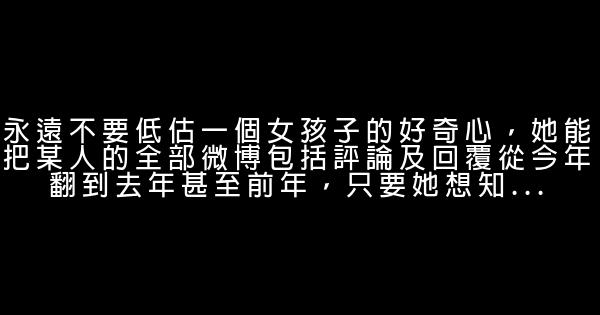 永遠不要低估一個女孩子的好奇心，她能把某人的全部微博包括評論及回覆從今年翻到去年甚至前年，只要她想知...